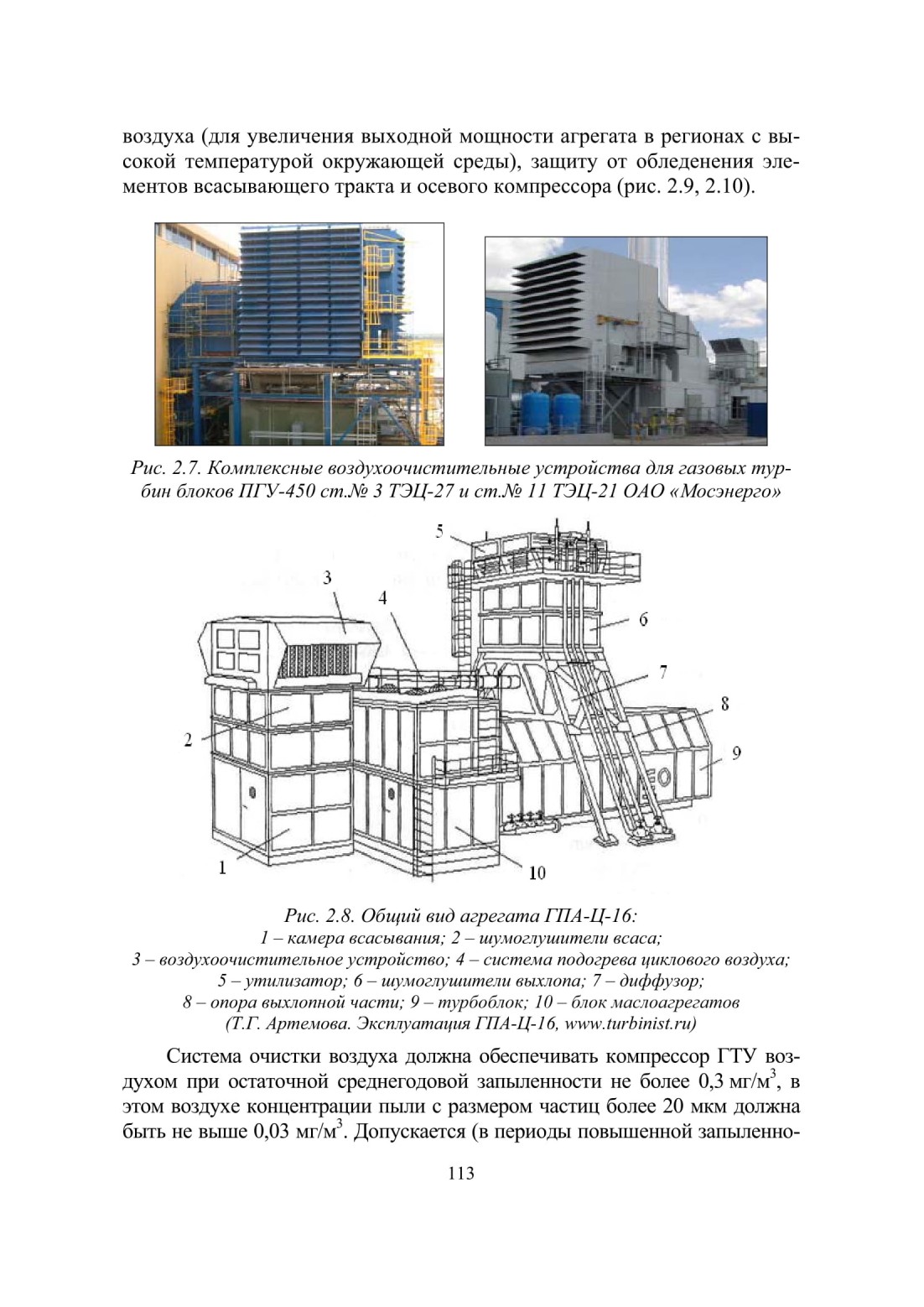 воздуха (для увеличения выходной мощности агрегата в регионах с высокой температурой окружающей среды), защиту от обледенения элементов всасывающего тракта и осевого компрессора (рис. 2.9, 2.10).

Рис. 2.7. Комплексные воздухоочистительные устройства для газовых турбин блоков ПГУ-450 ст.№ 3 ТЭЦ-27 и ст.№ 11 ТЭЦ-21 ОАО «Мосэнерго»

5
3
4
6
7
8
2
9
1
10

Рис. 2.8. Общий вид агрегата ГПА-Ц-16:
1 – камера всасывания; 2 – шумоглушители всаса;
3 – воздухоочистительное устройство; 4 – система подогрева циклового воздуха;
5 – утилизатор; 6 – шумоглушители выхлопа; 7 – диффузор;
8 – опора выхлопной части; 9 – турбоблок; 10 – блок маслоагрегатов
(Т.Г. Артемова. Эксплуатация ГПА-Ц-16, www.turbinist.ru)

Система очистки воздуха должна обеспечивать компрессор ГТУ воздухом при остаточной среднегодовой запыленности не более 0,3 мг/м$^3$, в этом воздухе концентрации пыли с размером частиц более 20 мкм должна быть не выше 0,03 мг/м$^3$. Допускается (в периоды повышенной запыленно-

113